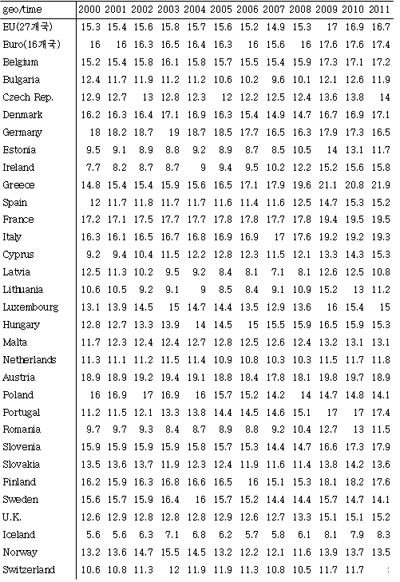 | geo/time | 2000 | 2001 | 2002 | 2003 | 2004 | 2005 | 2006 | 2007 | 2008 | 2009 | 2010 | 2011 |
|---|---|---|---|---|---|---|---|---|---|---|---|---|
| EU(27개국) | 15.3 | 15.4 | 15.6 | 15.8 | 15.7 | 15.6 | 15.2 | 14.9 | 15.3 | 17 | 16.9 | 16.7 |
| Euro(16개국) | 16 | 16 | 16.3 | 16.5 | 16.4 | 16.3 | 16 | 15.6 | 16 | 17.6 | 17.6 | 17.4 |
| Belgium | 15.2 | 15.4 | 15.8 | 16.1 | 15.8 | 15.7 | 15.5 | 15.4 | 15.9 | 17.3 | 17.1 | 17.2 |
| Bulgaria | 12.4 | 11.7 | 11.9 | 11.2 | 11.2 | 10.6 | 10.2 | 9.6 | 10.1 | 12.1 | 12.6 | 11.9 |
| Czech Rep. | 12.9 | 12.7 | 13 | 12.8 | 12.3 | 12 | 12.2 | 12.5 | 12.4 | 13.6 | 13.8 | 14 |
| Denmark | 16.2 | 16.3 | 16.4 | 17.1 | 16.9 | 16.3 | 15.4 | 14.9 | 14.7 | 16.7 | 16.9 | 17.1 |
| Germany | 18 | 18.2 | 18.7 | 19 | 18.7 | 18.5 | 17.7 | 16.5 | 16.3 | 17.9 | 17.3 | 16.5 |
| Estonia | 9.5 | 9.1 | 8.9 | 8.8 | 9.2 | 8.9 | 8.7 | 8.5 | 10.5 | 14 | 13.1 | 11.7 |
| Ireland | 7.7 | 8.2 | 8.7 | 8.7 | 9 | 9.4 | 9.5 | 10.2 | 12.2 | 15.2 | 15.6 | 15.8 |
| Greece | 14.8 | 15.4 | 15.4 | 15.9 | 15.6 | 16.5 | 17.1 | 17.9 | 19.6 | 21.1 | 20.8 | 21.9 |
| Spain | 12 | 11.7 | 11.8 | 11.7 | 11.7 | 11.6 | 11.4 | 11.6 | 12.5 | 14.7 | 15.3 | 15.2 |
| France | 17.2 | 17.1 | 17.5 | 17.7 | 17.7 | 17.8 | 17.8 | 17.7 | 17.8 | 19.4 | 19.5 | 19.5 |
| Italy | 16.3 | 16.1 | 16.5 | 16.7 | 16.8 | 16.9 | 16.9 | 17 | 17.6 | 19.2 | 19.2 | 19.3 |
| Cyprus | 9.2 | 9.4 | 10.4 | 11.5 | 12.2 | 12.8 | 12.3 | 11.5 | 12.1 | 13.3 | 14.3 | 15.3 |
| Latvia | 12.5 | 11.3 | 10.2 | 9.5 | 9.2 | 8.4 | 8.1 | 7.1 | 8.1 | 12.6 | 12.5 | 10.8 |
| Lithuania | 10.6 | 10.5 | 9.2 | 9.1 | 9 | 8.5 | 8.4 | 9.1 | 10.9 | 15.2 | 13 | 11.2 |
| Luxembourg | 13.1 | 13.9 | 14.5 | 15 | 14.7 | 14.4 | 13.5 | 12.9 | 13.6 | 16 | 15.4 | 15 |
| Hungary | 12.8 | 12.7 | 13.3 | 13.9 | 14 | 14.5 | 15 | 15.5 | 15.9 | 16.5 | 15.9 | 15.3 |
| Malta | 11.7 | 12.3 | 12.4 | 12.4 | 12.7 | 12.8 | 12.5 | 12.6 | 12.4 | 13.2 | 13.1 | 13.1 |
| Netherlands | 11.3 | 11.1 | 11.2 | 11.5 | 11.4 | 10.9 | 10.8 | 10.3 | 10.3 | 11.5 | 11.7 | 11.8 |
| Austria | 18.9 | 18.9 | 19.2 | 19.4 | 19.1 | 18.8 | 18.4 | 17.8 | 18.1 | 19.8 | 19.7 | 18.9 |
| Poland | 16 | 16.9 | 17 | 16.9 | 16 | 15.7 | 15.2 | 14.2 | 14 | 14.7 | 14.8 | 14.1 |
| Portugal | 11.2 | 11.5 | 12.1 | 13.3 | 13.8 | 14.4 | 14.5 | 14.6 | 15.1 | 17 | 17 | 17.4 |
| Romania | 9.7 | 9.7 | 9.3 | 8.4 | 8.7 | 8.9 | 8.8 | 9.2 | 10.4 | 12.7 | 13 | 11.5 |
| Slovenia | 15.9 | 15.9 | 15.9 | 15.9 | 15.8 | 15.7 | 15.3 | 14.4 | 14.7 | 16.6 | 17.3 | 17.9 |
| Slovakia | 13.5 | 13.6 | 13.7 | 11.9 | 12.3 | 12.4 | 11.9 | 11.6 | 11.4 | 13.8 | 14.2 | 13.6 |
| Finland | 16.2 | 15.9 | 16.3 | 16.8 | 16.6 | 16.5 | 16 | 15.1 | 15.3 | 18.1 | 18.2 | 17.6 |
| Sweden | 15.6 | 15.7 | 15.9 | 16.4 | 16 | 15.7 | 15.2 | 14.4 | 14.4 | 15.7 | 14.7 | 14.1 |
| U.K. | 12.6 | 12.9 | 12.8 | 12.8 | 12.8 | 12.9 | 12.6 | 12.7 | 13.3 | 15.1 | 15.1 | 15.2 |
| Iceland | 5.6 | 5.6 | 6.3 | 7.1 | 6.8 | 6.2 | 5.7 | 5.8 | 6.1 | 8.1 | 7.9 | 8.3 |
| Norway | 13.2 | 13.6 | 14.7 | 15.5 | 14.5 | 13.2 | 12.2 | 12.1 | 11.6 | 13.9 | 13.7 | 13.5 |
| Switzerland | 10.6 | 10.8 | 11.3 | 12 | 11.9 | 11.9 | 11.3 | 10.8 | 10.5 | 11.7 | 11.7 | : |